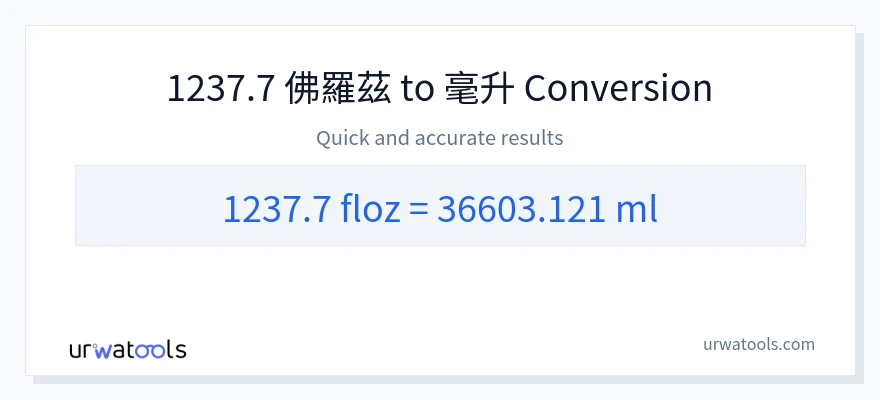 1237.7 佛羅茲 to 毫升 Conversion

Quick and accurate results

1237.7 floz = 36603.121 ml

urwatools

urwatools.com